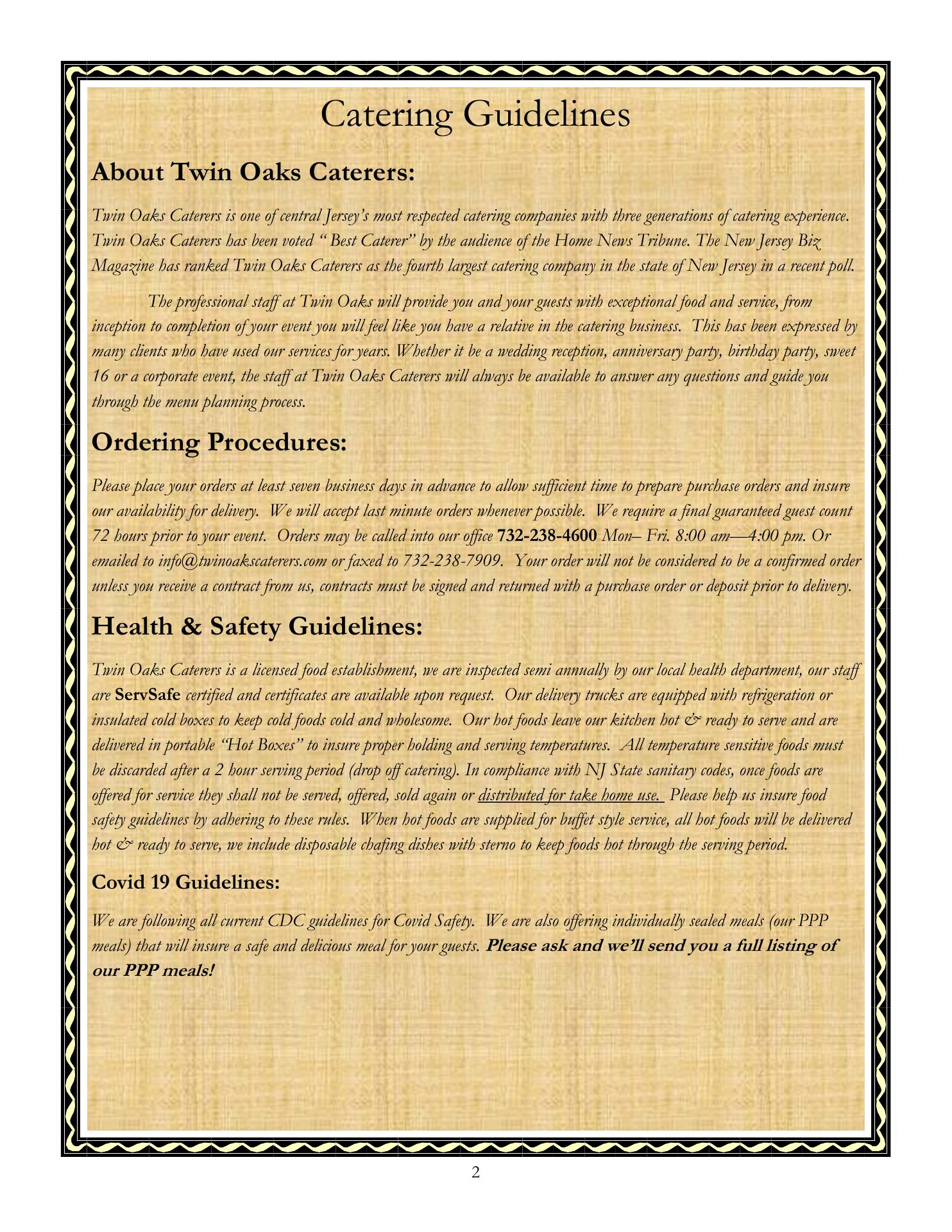 Catering Guidelines

About Twin Oaks Caterers:

Twin Oaks Caterers is one of central Jersey's most respected catering companies with three generations of catering experience. Twin Oaks Caterers has been voted " Best Caterer" by the audience of the Home News Tribune. The New Jersey Biz Magazine has ranked Twin Oaks Caterers as the fourth largest catering company in the state of New Jersey in a recent poll.

The professional staff at Twin Oaks will provide you and your guests with exceptional food and service, from inception to completion of your event you will feel like you have a relative in the catering business. This has been expressed by many clients who have used our services for years. Whether it be a wedding reception, anniversary party, birthday party, sweet 16 or a corporate event, the staff at Twin Oaks Caterers will always be available to answer any questions and guide you through the menu planning process.

Ordering Procedures:

Please place your orders at least seven business days in advance to allow sufficient time to prepare purchase orders and insure our availability for delivery. We will accept last minute orders whenever possible. We require a final guaranteed guest count 72 hours prior to your event. Orders may be called into our office 732-238-4600 Mon– Fri. 8:00 am—4:00 pm. Or emailed to info@twinoakscaterers.com or faxed to 732-238-7909. Your order will not be considered to be a confirmed order unless you receive a contract from us, contracts must be signed and returned with a purchase order or deposit prior to delivery.

Health & Safety Guidelines:

Twin Oaks Caterers is a licensed food establishment, we are inspected semi annually by our local health department, our staff are ServSafe certified and certificates are available upon request. Our delivery trucks are equipped with refrigeration or insulated cold boxes to keep cold foods cold and wholesome. Our hot foods leave our kitchen hot & ready to serve and are delivered in portable "Hot Boxes" to insure proper holding and serving temperatures. All temperature sensitive foods must be discarded after a 2 hour serving period (drop off catering). In compliance with NJ State sanitary codes, once foods are offered for service they shall not be served, offered, sold again or distributed for take home use. Please help us insure food safety guidelines by adhering to these rules. When hot foods are supplied for buffet style service, all hot foods will be delivered hot & ready to serve, we include disposable chafing dishes with sterno to keep foods hot through the serving period.

Covid 19 Guidelines:

We are following all current CDC guidelines for Covid Safety. We are also offering individually sealed meals (our PPP meals) that will insure a safe and delicious meal for your guests. Please ask and we'll send you a full listing of our PPP meals!

2